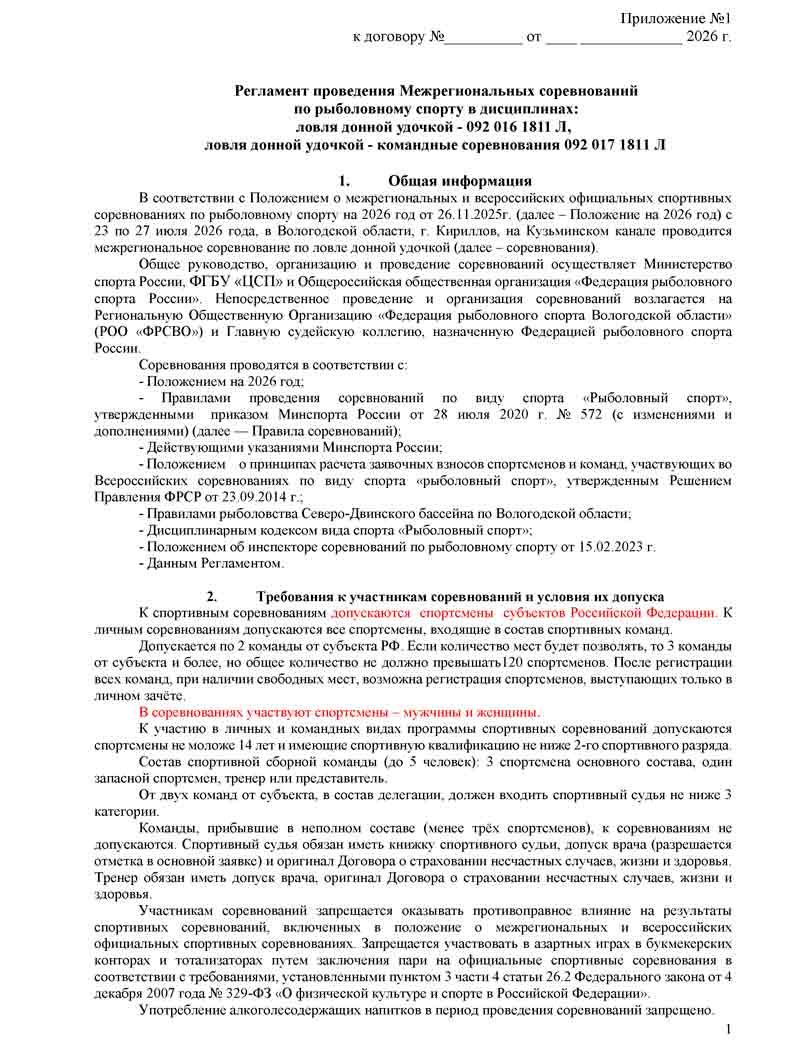 Приложение №1
к договору №__________ от ____ _____________ 2026 г.

Регламент проведения Межрегиональных соревнований по рыболовному спорту в дисциплинах:
ловля донной удочкой - 092 016 1811 Л,
ловля донной удочкой - командные соревнования 092 017 1811 Л

1. Общая информация

В соответствии с Положением о межрегиональных и всероссийских официальных спортивных соревнованиях по рыболовному спорту на 2026 год от 26.11.2025г. (далее – Положение на 2026 год) с 23 по 27 июля 2026 года, в Вологодской области, г. Кириллов, на Кузьминском канале проводится межрегиональное соревнование по ловле донной удочкой (далее – соревнования).

Общее руководство, организацию и проведение соревнований осуществляет Министерство спорта России, ФГБУ «ЦСП» и Общероссийская общественная организация «Федерация рыболовного спорта России». Непосредственное проведение и организация соревнований возлагается на Региональную Общественную Организацию «Федерация рыболовного спорта Вологодской области» (РОО «ФРСВО») и Главную судейскую коллегию, назначенную Федерацией рыболовного спорта России.

Соревнования проводятся в соответствии с:
- Положением на 2026 год;
- Правилами проведения соревнований по виду спорта «Рыболовный спорт», утвержденными приказом Минспорта России от 28 июля 2020 г. № 572 (с изменениями и дополнениями) (далее — Правила соревнований);
- Действующими указаниями Минспорта России;
- Положением о принципах расчета заявочных взносов спортсменов и команд, участвующих во Всероссийских соревнованиях по виду спорта «рыболовный спорт», утвержденным Решением Правления ФРСР от 23.09.2014 г.;
- Правилами рыболовства Северо-Двинского бассейна по Вологодской области;
- Дисциплинарным кодексом вида спорта «Рыболовный спорт»;
- Положением об инспекторе соревнований по рыболовному спорту от 15.02.2023 г.
- Данным Регламентом.

2. Требования к участникам соревнований и условия их допуска

К спортивным соревнованиям допускаются спортсмены субъектов Российской Федерации. К личным соревнованиям допускаются все спортсмены, входящие в состав спортивных команд.

Допускается по 2 команды от субъекта РФ. Если количество мест будет позволять, то 3 команды от субъекта и более, но общее количество не должно превышать120 спортсменов. После регистрации всех команд, при наличии свободных мест, возможна регистрация спортсменов, выступающих только в личном зачёте.

В соревнованиях участвуют спортсмены – мужчины и женщины.

К участию в личных и командных видах программы спортивных соревнований допускаются спортсмены не моложе 14 лет и имеющие спортивную квалификацию не ниже 2-го спортивного разряда.

Состав спортивной сборной команды (до 5 человек): 3 спортсмена основного состава, один запасной спортсмен, тренер или представитель.

От двух команд от субъекта, в состав делегации, должен входить спортивный судья не ниже 3 категории.

Команды, прибывшие в неполном составе (менее трёх спортсменов), к соревнованиям не допускаются. Спортивный судья обязан иметь книжку спортивного судьи, допуск врача (разрешается отметка в основной заявке) и оригинал Договора о страховании несчастных случаев, жизни и здоровья. Тренер обязан иметь допуск врача, оригинал Договора о страховании несчастных случаев, жизни и здоровья.

Участникам соревнований запрещается оказывать противоправное влияние на результаты спортивных соревнований, включенных в положение о межрегиональных и всероссийских официальных спортивных соревнованиях. Запрещается участвовать в азартных играх в букмекерских конторах и тотализаторах путем заключения пари на официальные спортивные соревнования в соответствии с требованиями, установленными пунктом 3 части 4 статьи 26.2 Федерального закона от 4 декабря 2007 года № 329-ФЗ «О физической культуре и спорте в Российской Федерации».

Употребление алкоголесодержащих напитков в период проведения соревнований запрещено.

1